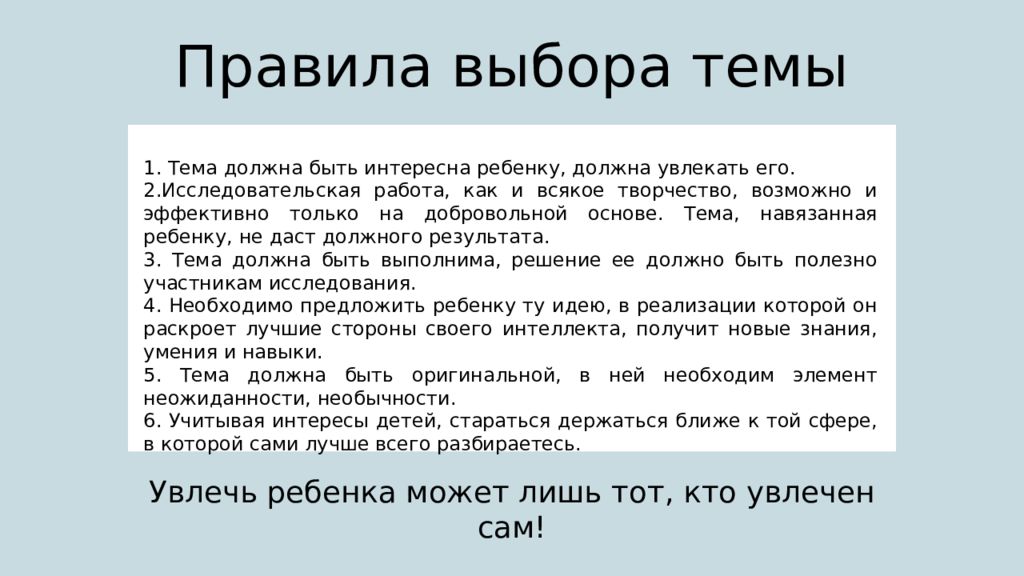 Правила выбора темы

1. Тема должна быть интересна ребенку, должна увлекать его.
2.Исследовательская работа, как и всякое творчество, возможно и эффективно только на добровольной основе. Тема, навязанная ребенку, не даст должного результата.
3. Тема должна быть выполнима, решение ее должно быть полезно участникам исследования.
4. Необходимо предложить ребенку ту идею, в реализации которой он раскроет лучшие стороны своего интеллекта, получит новые знания, умения и навыки.
5. Тема должна быть оригинальной, в ней необходим элемент неожиданности, необычности.
6. Учитывая интересы детей, стараться держаться ближе к той сфере, в которой сами лучше всего разбираетесь.

Увлечь ребенка может лишь тот, кто увлечен сам!